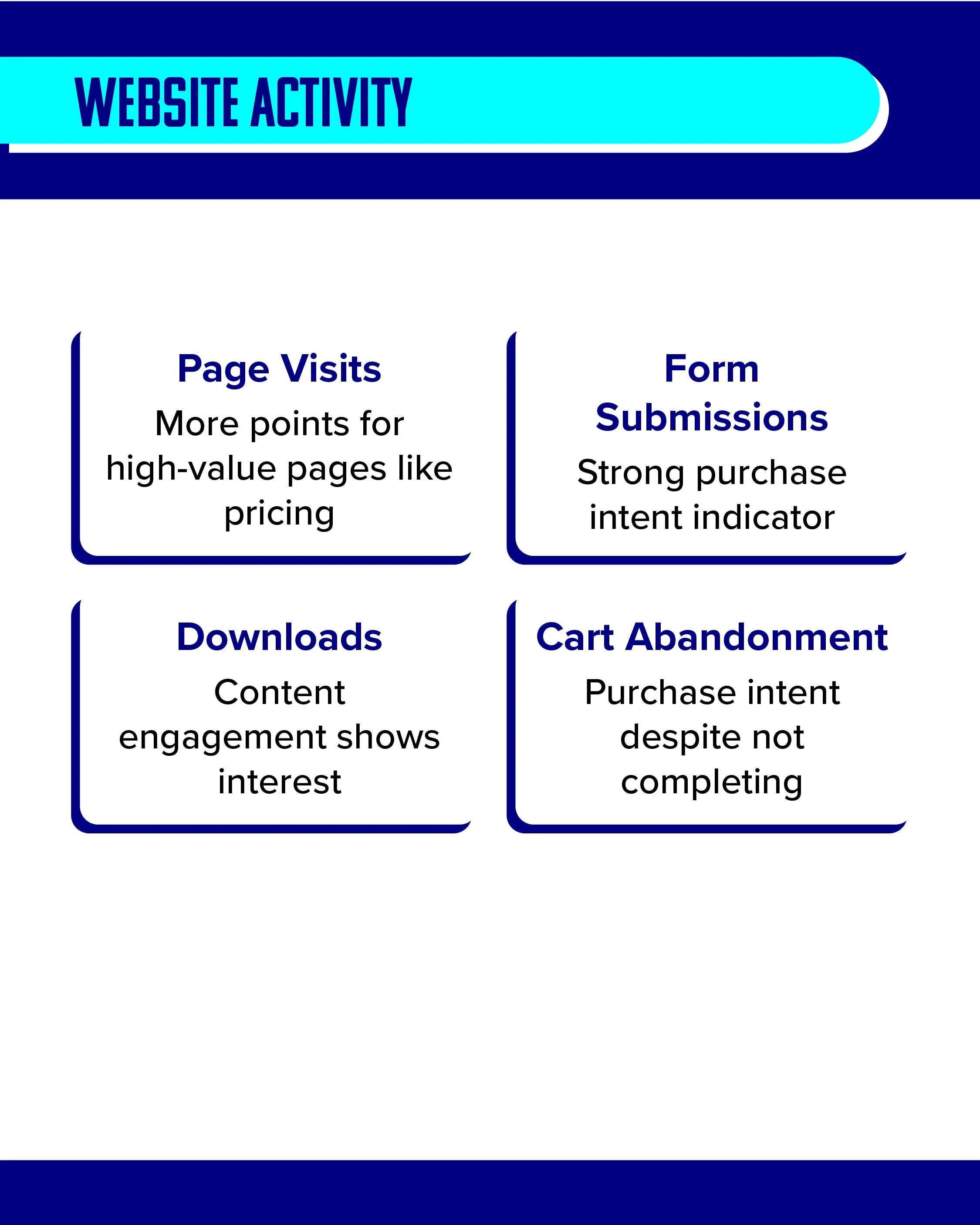 WEBSITE ACTIVITY

Page Visits

More points for high-value pages like pricing

Form Submissions

Strong purchase intent indicator

Downloads

Content engagement shows interest

Cart Abandonment

Purchase intent despite not completing